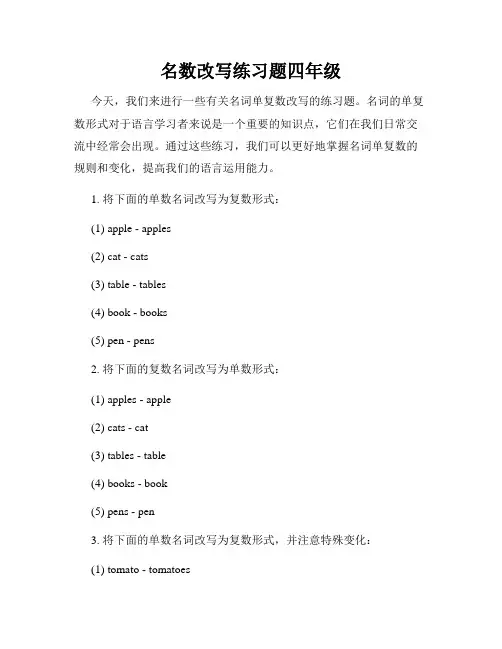 名数改写练习题四年级

今天，我们来进行一些有关名词单复数改写的练习题。名词的单复数形式对于语言学习者来说是一个重要的知识点，它们在我们日常交流中经常会出现。通过这些练习，我们可以更好地掌握名词单复数的规则和变化，提高我们的语言运用能力。

1. 将下面的单数名词改写为复数形式：

(1) apple - apples

(2) cat - cats

(3) table - tables

(4) book - books

(5) pen - pens

2. 将下面的复数名词改写为单数形式：

(1) apples - apple

(2) cats - cat

(3) tables - table

(4) books - book

(5) pens - pen

3. 将下面的单数名词改写为复数形式，并注意特殊变化：

(1) tomato - tomatoes